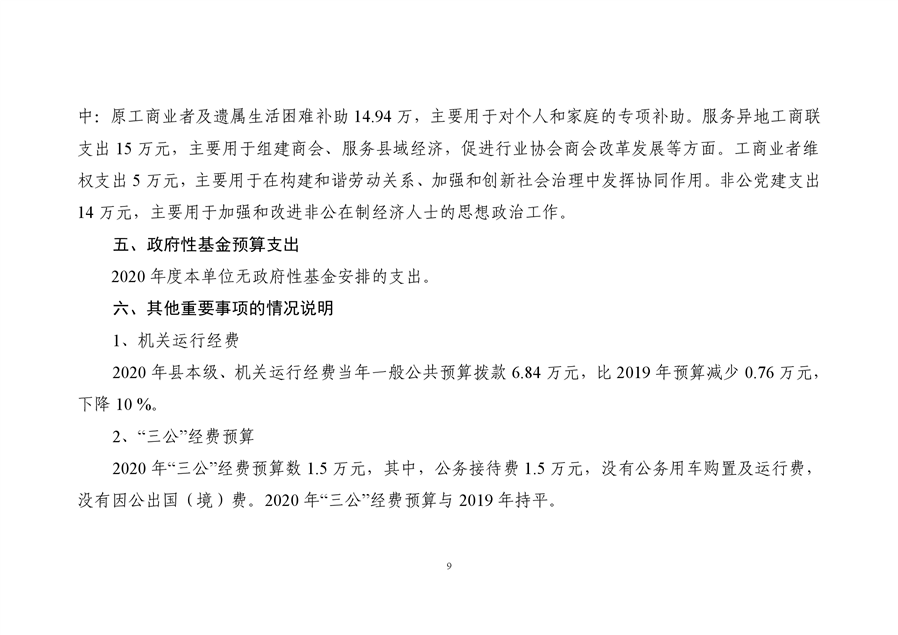 中：原工商业者及遗属生活困难补助14.94万，主要用于对个人和家庭的专项补助。服务异地工商联支出15万元，主要用于组建商会、服务县域经济，促进行业协会商会改革发展等方面。工商业者维权支出5万元，主要用于在构建和谐劳动关系、加强和创新社会治理中发挥协同作用。非公党建支出14万元，主要用于加强和改进非公在制经济人士的思想政治工作。

五、政府性基金预算支出

2020年度本单位无政府性基金安排的支出。

六、其他重要事项的情况说明

1、机关运行经费

2020年县本级、机关运行经费当年一般公共预算拨款6.84万元，比2019年预算减少0.76万元，下降10%。

2、“三公”经费预算

2020年“三公”经费预算数1.5万元，其中，公务接待费1.5万元，没有公务用车购置及运行费，没有因公出国（境）费。2020年“三公”经费预算与2019年持平。

9